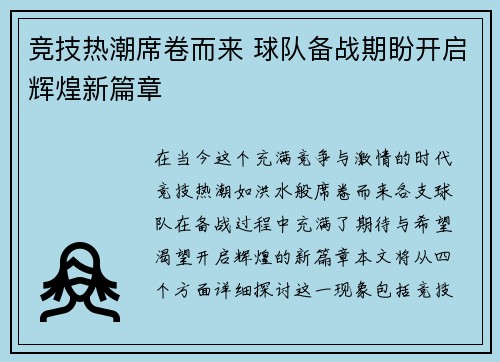 竞技热潮席卷而来 球队备战期盼开启辉煌新篇章

在当今这个充满竞争与激情的时代竞技热潮如洪水般席卷而来各支球队在备战过程中充满了期待与希望渴望开启辉煌的新篇章本文将从四个方面详细探讨这一现象包括竞技